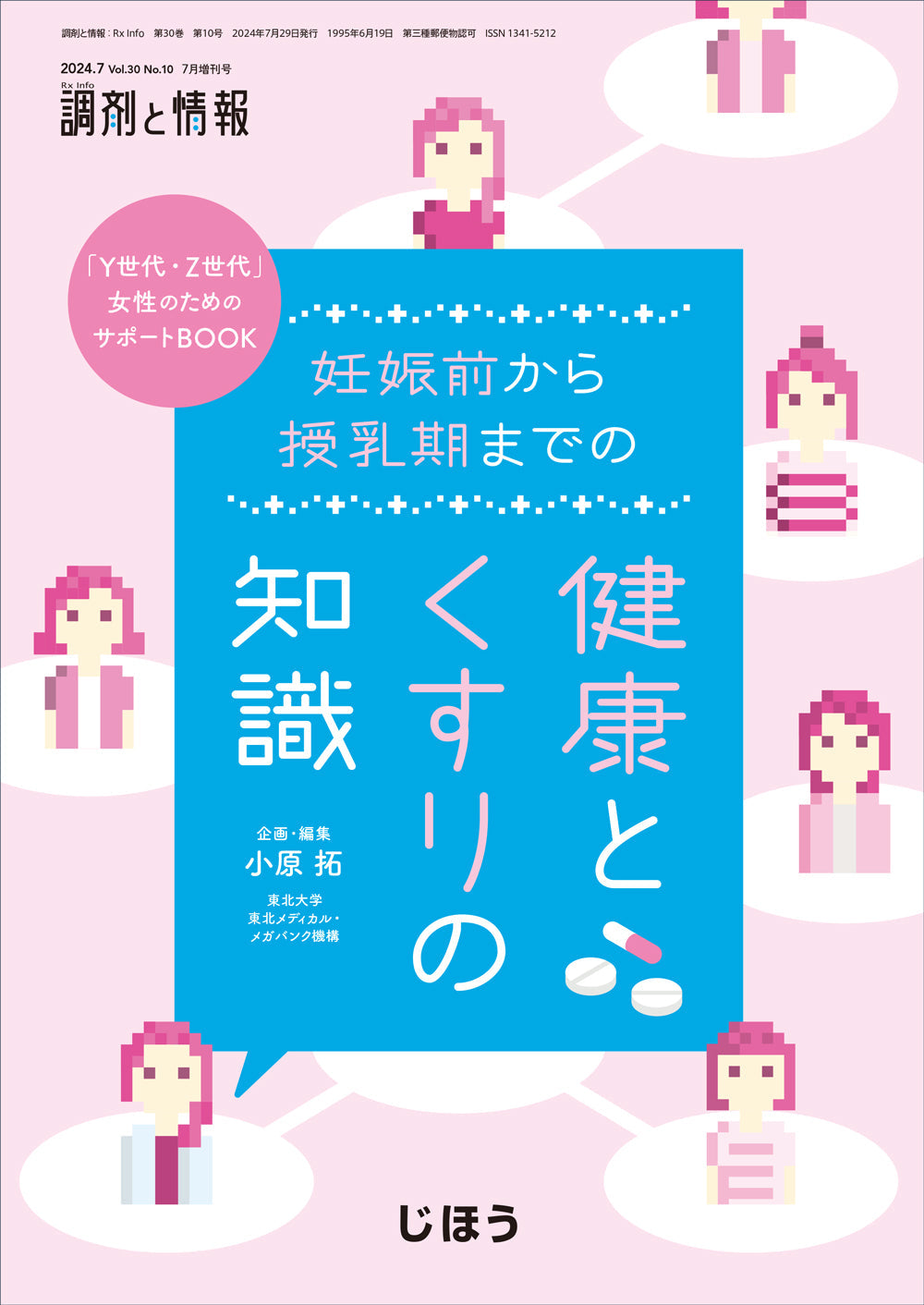 調剤と情報：Rx Info　第30巻　第10号　2024年7月29日発行　1995年6月19日　第三種郵便物認可　ISSN 1341-5212

2024.7 Vol.30 No.10 7月増刊号

Rx Info
調剤と情報

「Y世代・Z世代」女性のためのサポートBOOK

妊娠前から授乳期までの

健康とくすりの知識

企画・編集
小原 拓
東北大学
東北メディカル・メガバンク機構

じほう